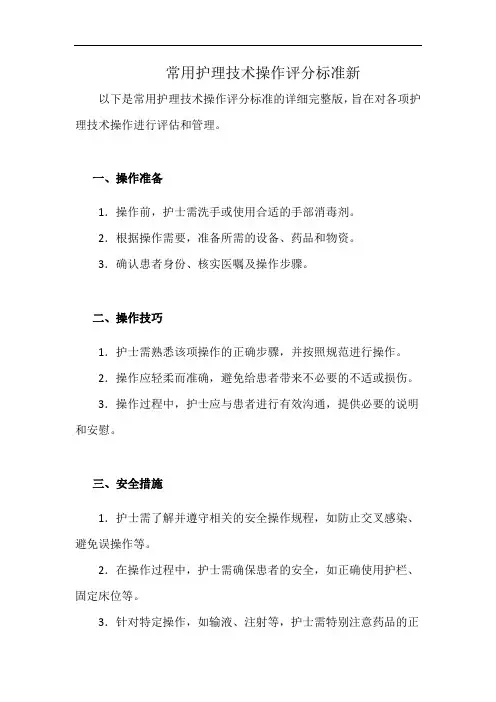 常用护理技术操作评分标准新

以下是常用护理技术操作评分标准的详细完整版，旨在对各项护理技术操作进行评估和管理。

一、操作准备

1. 操作前，护士需洗手或使用合适的手部消毒剂。

2. 根据操作需要，准备所需的设备、药品和物资。

3. 确认患者身份、核实医嘱及操作步骤。

二、操作技巧

1. 护士需熟悉该项操作的正确步骤，并按照规范进行操作。

2. 操作应轻柔而准确，避免给患者带来不必要的不适或损伤。

3. 操作过程中，护士应与患者进行有效沟通，提供必要的说明和安慰。

三、安全措施

1. 护士需了解并遵守相关的安全操作规程，如防止交叉感染、避免误操作等。

2. 在操作过程中，护士需确保患者的安全，如正确使用护栏、固定床位等。

3. 针对特定操作，如输液、注射等，护士需特别注意药品的正